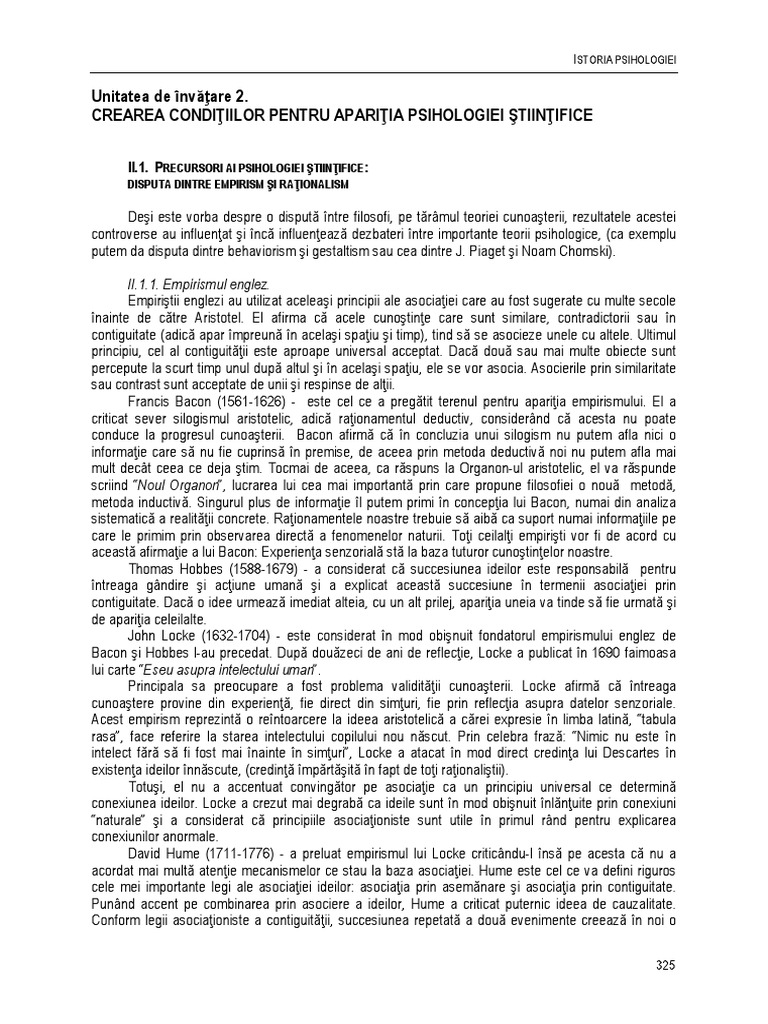 ISTORIA PSIHOLOGIEI

Unitatea de învăţare 2.
CREAREA CONDIŢIILOR PENTRU APARIŢIA PSIHOLOGIEI ŞTIINŢIFICE

II.1. PRECURSORI AI PSIHOLOGIEI ŞTIINŢIFICE:
DISPUTA DINTRE EMPIRISM ŞI RAŢIONALISM

Deşi este vorba despre o dispută între filosofi, pe tărâmul teoriei cunoaşterii, rezultatele acestei controverse au influenţat şi încă influenţează dezbateri între importante teorii psihologice, (ca exemplu putem da disputa dintre behaviorism şi gestaltism sau cea dintre J. Piaget şi Noam Chomski).

II.1.1. Empirismul englez.
Empiriştii englezi au utilizat aceleaşi principii ale asociaţiei care au fost sugerate cu multe secole înainte de către Aristotel. El afirma că acele cunoştinţe care sunt similare, contradictorii sau în contiguitate (adică apar împreună în acelaşi spaţiu şi timp), tind să se asocieze unele cu altele. Ultimul principiu, cel al contiguităţii este aproape universal acceptat. Dacă două sau mai multe obiecte sunt percepute la scurt timp unul după altul şi în acelaşi spaţiu, ele se vor asocia. Asocierile prin similaritate sau contrast sunt acceptate de unii şi respinse de alţii.
Francis Bacon (1561-1626) - este cel ce a pregătit terenul pentru apariţia empirismului. El a criticat sever silogismul aristotelic, adică raţionamentul deductiv, considerând că acesta nu poate conduce la progresul cunoaşterii. Bacon afirmă că în concluzia unui silogism nu putem afla nici o informaţie care să nu fie cuprinsă în premise, de aceea prin metoda deductivă noi nu putem afla mai mult decât ceea ce deja ştim. Tocmai de aceea, ca răspuns la Organon-ul aristotelic, el va răspunde scriind "Noul Organon", lucrarea lui cea mai importantă prin care propune filosofiei o nouă metodă, metoda inductivă. Singurul plus de informaţie îl putem primi în concepţia lui Bacon, numai din analiza sistematică a realităţii concrete. Raţionamentele noastre trebuie să aibă ca suport numai informaţiile pe care le primim prin observarea directă a fenomenelor naturii. Toţi ceilalţi empirişti vor fi de acord cu această afirmaţie a lui Bacon: Experienţa senzorială stă la baza tuturor cunoştinţelor noastre.
Thomas Hobbes (1588-1679) - a considerat că succesiunea ideilor este responsabilă pentru întreaga gândire şi acţiune umană şi a explicat această succesiune în termenii asociaţiei prin contiguitate. Dacă o idee urmează imediat alteia, cu un alt prilej, apariţia uneia va tinde să fie urmată şi de apariţia celeilalte.
John Locke (1632-1704) - este considerat în mod obişnuit fondatorul empirismului englez de Bacon şi Hobbes l-au precedat. După douăzeci de ani de reflecţie, Locke a publicat în 1690 faimoasa lui carte "Eseu asupra intelectului uman".
Principala sa preocupare a fost problema validităţii cunoaşterii. Locke afirmă că întreaga cunoaştere provine din experienţă, fie direct din simţuri, fie prin reflecţia asupra datelor senzoriale. Acest empirism reprezintă o reîntoarcere la ideea aristotelică a cărei expresie în limba latină, "tabula rasa", face referire la starea intelectului copilului nou născut. Prin celebra frază: "Nimic nu este în intelect fără să fi fost mai înainte în simţuri", Locke a atacat în mod direct credinţa lui Descartes în existenţa ideilor înnăscute, (credinţă împărtăşită în fapt de toţi raţionaliştii).
Totuşi, el nu a accentuat convingător pe asociaţie ca un principiu universal ce determină conexiunea ideilor. Locke a crezut mai degrabă ca ideile sunt în mod obişnuit înlănţuite prin conexiuni "naturale" şi a considerat că principiile asociaţioniste sunt utile în primul rând pentru explicarea conexiunilor anormale.
David Hume (1711-1776) - a preluat empirismul lui Locke criticându-l însă pe acesta că nu a acordat mai multă atenţie mecanismelor ce stau la baza asociaţiei. Hume este cel ce va defini riguros cele mei importante legi ale asociaţiei ideilor: asociaţia prin asemănare şi asociaţia prin contiguitate. Punând accent pe combinarea prin asociere a ideilor, Hume a criticat puternic ideea de cauzalitate. Conform legii asociaţioniste a contiguităţii, succesiunea repetată a două evenimente creează în noi o

325